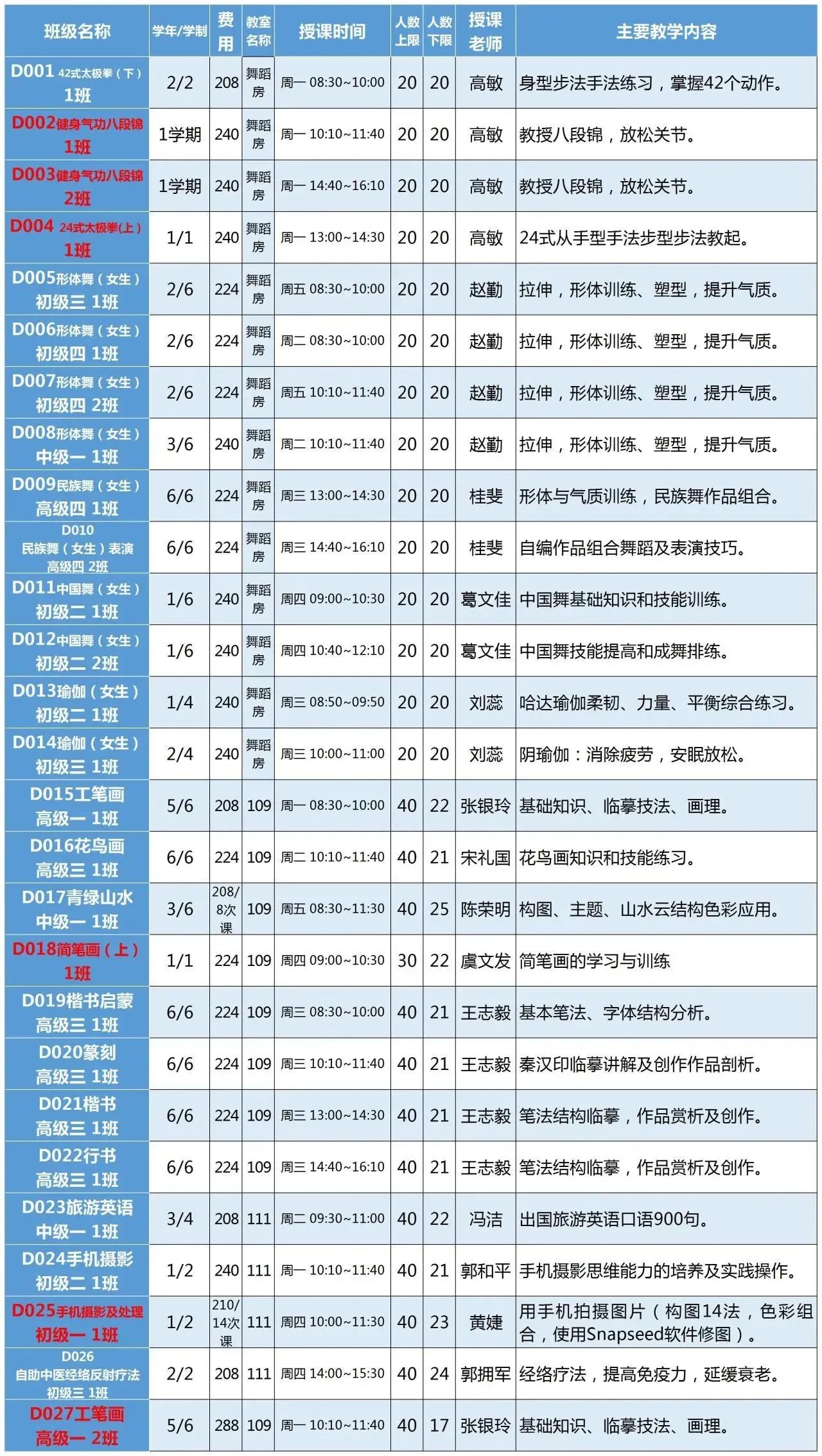 | 班级名称 | 学年/学制 | 费用 | 教室名称 | 授课时间 | 人数上限 | 人数下限 | 授课老师 | 主要教学内容 |
|---|---|---|---|---|---|---|---|---|
| D001 42式太极拳（下）1班 | 2/2 | 208 | 舞蹈房 | 周一 08:30~10:00 | 20 | 20 | 高敏 | 身型步法手法练习，掌握42个动作。 |
| D002健身气功八段锦 1班 | 1学期 | 240 | 舞蹈房 | 周一 10:10~11:40 | 20 | 20 | 高敏 | 教授八段锦，放松关节。 |
| D003健身气功八段锦 2班 | 1学期 | 240 | 舞蹈房 | 周一 14:40~16:10 | 20 | 20 | 高敏 | 教授八段锦，放松关节。 |
| D004 24式太极拳(上) 1班 | 1/1 | 240 | 舞蹈房 | 周一 13:00~14:30 | 20 | 20 | 高敏 | 24式从手型手法步型步法教起。 |
| D005形体舞（女生）初级三 1班 | 2/6 | 224 | 舞蹈房 | 周五 08:30~10:00 | 20 | 20 | 赵勤 | 拉伸，形体训练、塑型，提升气质。 |
| D006形体舞（女生）初级四 1班 | 2/6 | 224 | 舞蹈房 | 周二 08:30~10:00 | 20 | 20 | 赵勤 | 拉伸，形体训练、塑型，提升气质。 |
| D007形体舞（女生）初级四 2班 | 2/6 | 224 | 舞蹈房 | 周五 10:10~11:40 | 20 | 20 | 赵勤 | 拉伸，形体训练、塑型，提升气质。 |
| D008形体舞（女生）中级一 1班 | 3/6 | 240 | 舞蹈房 | 周二 10:10~11:40 | 20 | 20 | 赵勤 | 拉伸，形体训练、塑型，提升气质。 |
| D009民族舞（女生）高级四 1班 | 6/6 | 224 | 舞蹈房 | 周三 13:00~14:30 | 20 | 20 | 桂斐 | 形体与气质训练，民族舞作品组合。 |
| D010 民族舞（女生）表演 高级四 2班 | 6/6 | 224 | 舞蹈房 | 周三 14:40~16:10 | 20 | 20 | 桂斐 | 自编作品组合舞蹈及表演技巧。 |
| D011中国舞（女生）初级二 1班 | 1/6 | 240 | 舞蹈房 | 周四 09:00~10:30 | 20 | 20 | 葛文佳 | 中国舞基础知识和技能训练。 |
| D012中国舞（女生）初级二 2班 | 1/6 | 240 | 舞蹈房 | 周四 10:40~12:10 | 20 | 20 | 葛文佳 | 中国舞技能提高和成舞排练。 |
| D013瑜伽（女生）初级二 1班 | 1/4 | 240 | 舞蹈房 | 周三 08:50~09:50 | 20 | 20 | 刘蕊 | 哈达瑜伽柔韧、力量、平衡综合练习。 |
| D014瑜伽（女生）初级三 1班 | 2/4 | 240 | 舞蹈房 | 周三 10:00~11:00 | 20 | 20 | 刘蕊 | 阴瑜伽：消除疲劳，安眠放松。 |
| D015工笔画 高级一 1班 | 5/6 | 208 | 109 | 周一 08:30~10:00 | 40 | 22 | 张银玲 | 基础知识、临摹技法、画理。 |
| D016花鸟画 高级三 1班 | 6/6 | 224 | 109 | 周二 10:10~11:40 | 40 | 21 | 宋礼国 | 花鸟画知识和技能练习。 |
| D017青绿山水 中级一 1班 | 3/6 | 208/8次课 | 109 | 周五 08:30~11:30 | 40 | 25 | 陈荣明 | 构图、主题、山水云结构色彩应用。 |
| D018简笔画（上）1班 | 1/1 | 224 | 109 | 周四 09:00~10:30 | 30 | 22 | 虞文发 | 简笔画的学习与训练 |
| D019楷书启蒙 高级三 1班 | 6/6 | 224 | 109 | 周三 08:30~10:00 | 40 | 21 | 王志毅 | 基本笔法、字体结构分析。 |
| D020篆刻 高级三 1班 | 6/6 | 224 | 109 | 周三 10:10~11:40 | 40 | 21 | 王志毅 | 秦汉印临摹讲解及创作作品剖析。 |
| D021楷书 高级三 1班 | 6/6 | 224 | 109 | 周三 13:00~14:30 | 40 | 21 | 王志毅 | 笔法结构临摹，作品赏析及创作。 |
| D022行书 高级三 1班 | 6/6 | 224 | 109 | 周三 14:40~16:10 | 40 | 21 | 王志毅 | 笔法结构临摹，作品赏析及创作。 |
| D023旅游英语 中级一 1班 | 3/4 | 208 | 111 | 周二 09:30~11:00 | 40 | 22 | 冯洁 | 出国旅游英语口语900句。 |
| D024手机摄影 初级二 1班 | 1/2 | 240 | 111 | 周一 10:10~11:40 | 40 | 21 | 郭和平 | 手机摄影思维能力的培养及实践操作。 |
| D025手机摄影及处理 初级一 1班 | 1/2 | 210/14次课 | 111 | 周四 10:00~11:30 | 40 | 23 | 黄婕 | 用手机拍摄图片（构图14法，色彩组合，使用Snapseed软件修图）。 |
| D026 自助中医经络反射疗法 初级三 1班 | 2/2 | 208 | 111 | 周四 14:00~15:30 | 40 | 24 | 郭拥军 | 经络疗法，提高免疫力，延缓衰老。 |
| D027工笔画 高级一 2班 | 5/6 | 288 | 109 | 周一 10:10~11:40 | 40 | 17 | 张银玲 | 基础知识、临摹技法、画理。 |